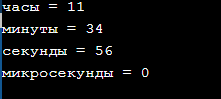 часы = 11

минуты = 34

секунды = 56

микросекунды = 0